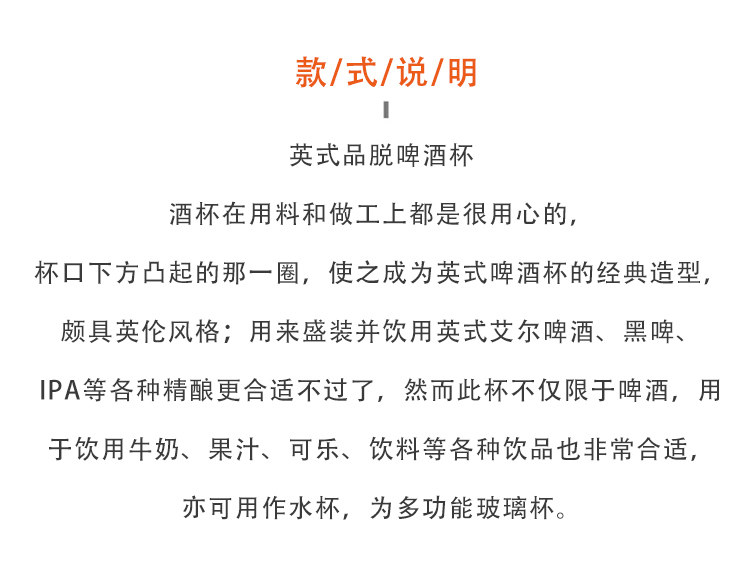 款/式/说/明

英式品脱啤酒杯

酒杯在用料和做工上都是很用心的,

杯口下方凸起的那一圈，使之成为英式啤酒杯的经典造型,

颇具英伦风格；用来盛装并饮用英式艾尔啤酒、黑啤、

IPA等各种精酿更合适不过了，然而此杯不仅限于啤酒，用

于饮用牛奶、果汁、可乐、饮料等各种饮品也非常合适,

亦可用作水杯，为多功能玻璃杯。